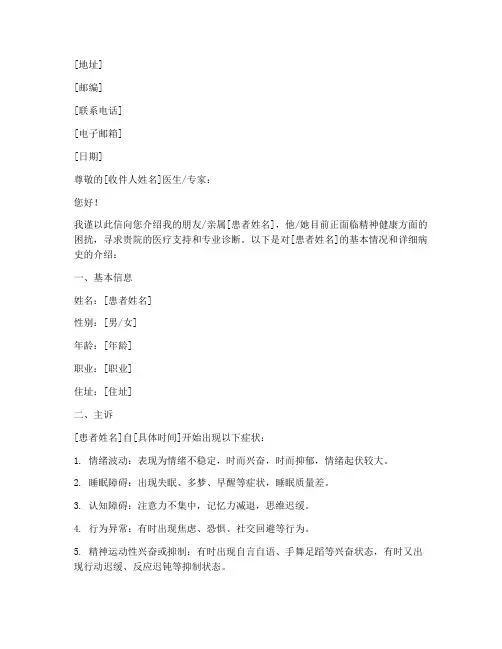 [地址]

[邮编]

[联系电话]

[电子邮箱]

[日期]

尊敬的[收件人姓名]医生/专家：

您好！

我谨以此信向您介绍我的朋友/亲属[患者姓名]，他/她目前正面临精神健康方面的困扰，寻求贵院的医疗支持和专业诊断。以下是对[患者姓名]的基本情况和详细病史的介绍：

一、基本信息

姓名：[患者姓名]

性别：[男/女]

年龄：[年龄]

职业：[职业]

住址：[住址]

二、主诉

[患者姓名]自[具体时间]开始出现以下症状：

1. 情绪波动：表现为情绪不稳定，时而兴奋，时而抑郁，情绪起伏较大。

2. 睡眠障碍：出现失眠、多梦、早醒等症状，睡眠质量差。

3. 认知障碍：注意力不集中，记忆力减退，思维迟缓。

4. 行为异常：有时出现焦虑、恐惧、社交回避等行为。

5. 精神运动性兴奋或抑制：有时出现自言自语、手舞足蹈等兴奋状态，有时又出现行动迟缓、反应迟钝等抑制状态。